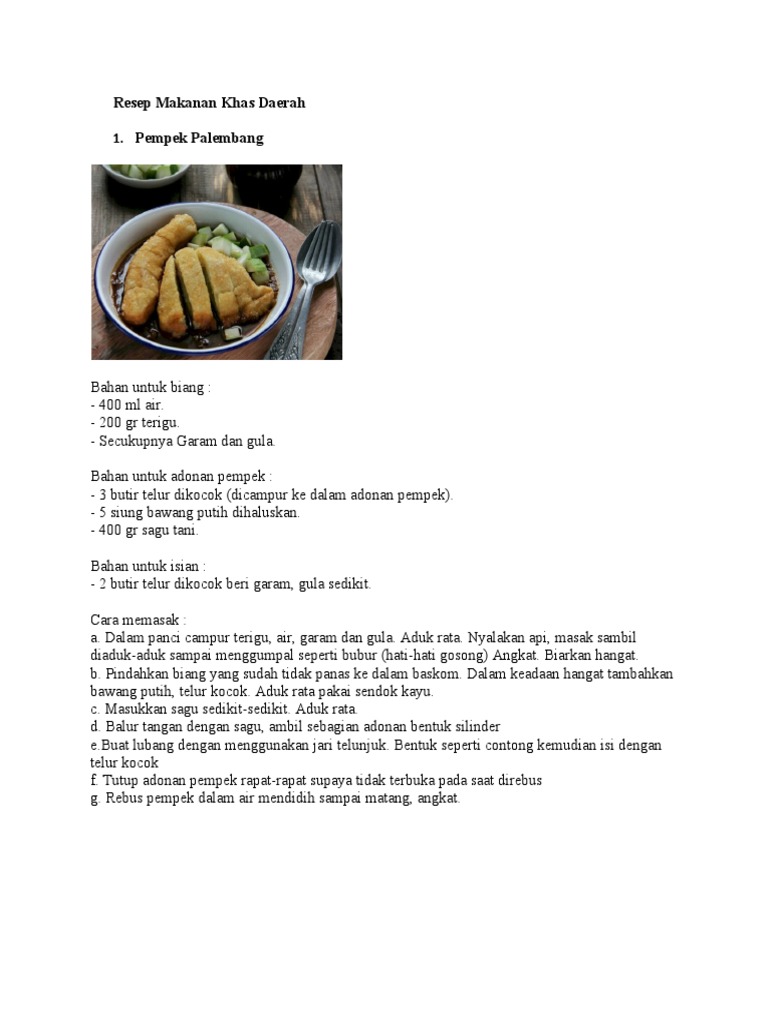 Resep Makanan Khas Daerah

1. Pempek Palembang

Bahan untuk biang :
- 400 ml air.
- 200 gr terigu.
- Secukupnya Garam dan gula.

Bahan untuk adonan pempek :
- 3 butir telur dikocok (dicampur ke dalam adonan pempek).
- 5 siung bawang putih dihaluskan.
- 400 gr sagu tani.

Bahan untuk isian :
- 2 butir telur dikocok beri garam, gula sedikit.

Cara memasak :
a. Dalam panci campur terigu, air, garam dan gula. Aduk rata. Nyalakan api, masak sambil diaduk-aduk sampai menggumpal seperti bubur (hati-hati gosong) Angkat. Biarkan hangat.
b. Pindahkan biang yang sudah tidak panas ke dalam baskom. Dalam keadaan hangat tambahkan bawang putih, telur kocok. Aduk rata pakai sendok kayu.
c. Masukkan sagu sedikit-sedikit. Aduk rata.
d. Balur tangan dengan sagu, ambil sebagian adonan bentuk silinder
e.Buat lubang dengan menggunakan jari telunjuk. Bentuk seperti contong kemudian isi dengan telur kocok
f. Tutup adonan pempek rapat-rapat supaya tidak terbuka pada saat direbus
g. Rebus pempek dalam air mendidih sampai matang, angkat.